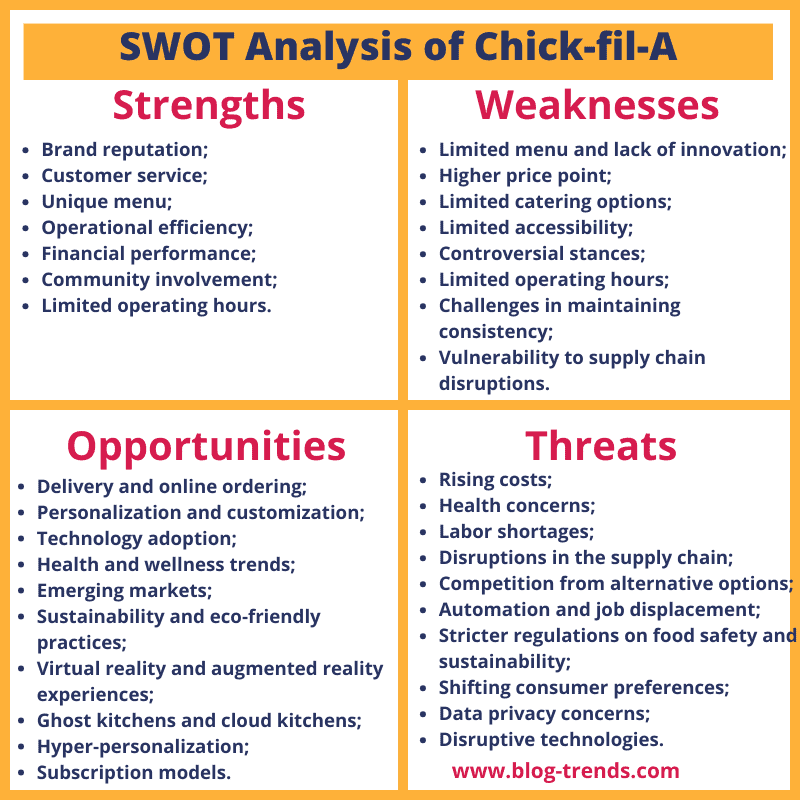 SWOT Analysis of Chick-fil-A

Strengths

- Brand reputation;
- Customer service;
- Unique menu;
- Operational efficiency;
- Financial performance;
- Community involvement;
- Limited operating hours.

Weaknesses

- Limited menu and lack of innovation;
- Higher price point;
- Limited catering options;
- Limited accessibility;
- Controversial stances;
- Limited operating hours;
- Challenges in maintaining consistency;
- Vulnerability to supply chain disruptions.

Opportunities

- Delivery and online ordering;
- Personalization and customization;
- Technology adoption;
- Health and wellness trends;
- Emerging markets;
- Sustainability and eco-friendly practices;
- Virtual reality and augmented reality experiences;
- Ghost kitchens and cloud kitchens;
- Hyper-personalization;
- Subscription models.

Threats

- Rising costs;
- Health concerns;
- Labor shortages;
- Disruptions in the supply chain;
- Competition from alternative options;
- Automation and job displacement;
- Stricter regulations on food safety and sustainability;
- Shifting consumer preferences;
- Data privacy concerns;
- Disruptive technologies.

www.blog-trends.com